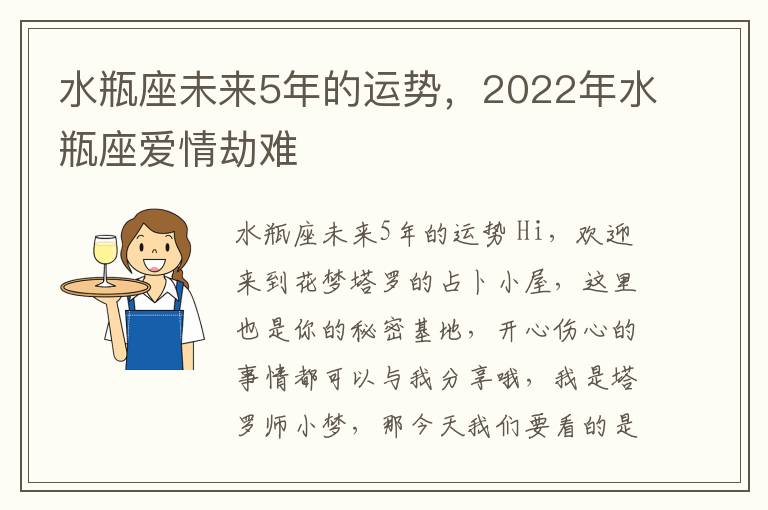 水瓶座未来5年的运势，2022年水瓶座爱情劫难

水瓶座未来5年的运势 Hi，欢迎来到花梦塔罗的占卜小屋，这里也是你的秘密基地，开心伤心的事情都可以与我分享哦，我是塔罗师小梦，那今天我们要看的是